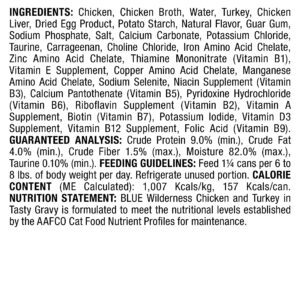 INGREDIENTS: Chicken, Chicken Broth, Water, Turkey, Chicken Liver, Dried Egg Product, Potato Starch, Natural Flavor, Guar Gum, Sodium Phosphate, Salt, Calcium Carbonate, Potassium Chloride, Taurine, Carrageenan, Choline Chloride, Iron Amino Acid Chelate, Zinc Amino Acid Chelate, Thiamine Mononitrate (Vitamin B1), Vitamin E Supplement, Copper Amino Acid Chelate, Manganese Amino Acid Chelate, Sodium Selenite, Niacin Supplement (Vitamin B3), Calcium Pantothenate (Vitamin B5), Pyridoxine Hydrochloride (Vitamin B6), Riboflavin Supplement (Vitamin B2), Vitamin A Supplement, Biotin (Vitamin B7), Potassium Iodide, Vitamin D3 Supplement, Vitamin B12 Supplement, Folic Acid (Vitamin B9). GUARANTEED ANALYSIS: Crude Protein 9.0% (min.), Crude Fat 4.0% (min.), Crude Fiber 1.5% (max.), Moisture 82.0% (max.), Taurine 0.10% (min.). FEEDING GUIDELINES: Feed 1¼ cans per 6 to 8 lbs. of body weight per day. Refrigerate unused portion. CALORIE CONTENT (ME Calculated): 1,007 Kcals/kg, 157 Kcals/can. NUTRITION STATEMENT: BLUE Wilderness Chicken and Turkey in Tasty Gravy is formulated to meet the nutritional levels established by the AAFCO Cat Food Nutrient Profiles for maintenance.